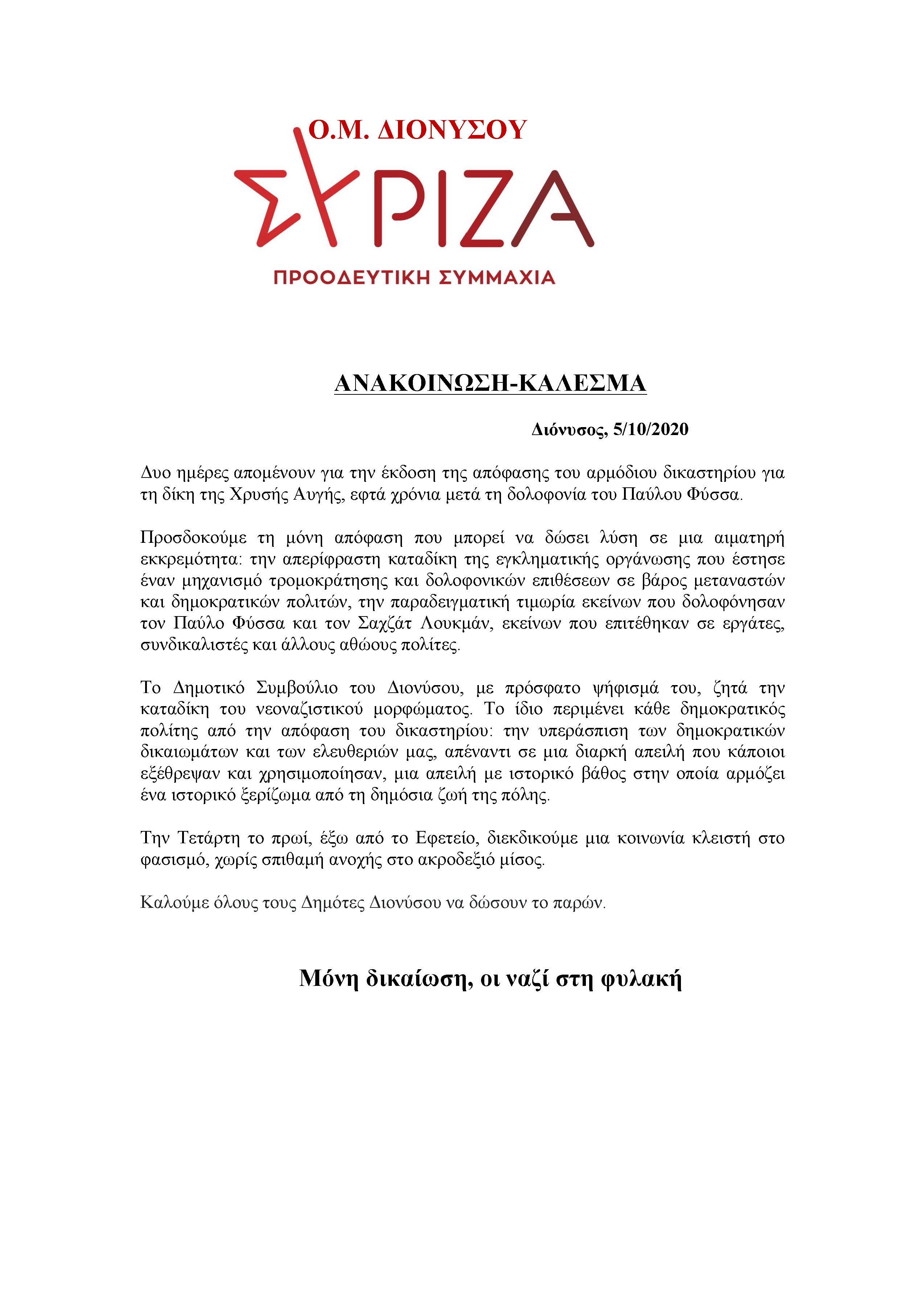 Ο.Μ. ΔΙΟΝΥΣΟΥ

ΣΥΡΙΖΑ

ΠΡΟΟΔΕΥΤΙΚΗ ΣΥΜΜΑΧΙΑ

ΑΝΑΚΟΙΝΩΣΗ-ΚΑΛΕΣΜΑ

Διόνυσος, 5/10/2020

Δυο ημέρες απομένουν για την έκδοση της απόφασης του αρμόδιου δικαστηρίου για τη δίκη της Χρυσής Αυγής, εφτά χρόνια μετά τη δολοφονία του Παύλου Φύσσα.

Προσδοκούμε τη μόνη απόφαση που μπορεί να δώσει λύση σε μια αιματηρή εκκρεμότητα: την απερίφραστη καταδίκη της εγκληματικής οργάνωσης που έστησε έναν μηχανισμό τρομοκράτησης και δολοφονικών επιθέσεων σε βάρος μεταναστών και δημοκρατικών πολιτών, την παραδειγματική τιμωρία εκείνων που δολοφόνησαν τον Παύλο Φύσσα και τον Σαχζάτ Λουκμάν, εκείνων που επιτέθηκαν σε εργάτες, συνδικαλιστές και άλλους αθώους πολίτες.

Το Δημοτικό Συμβούλιο του Διονύσου, με πρόσφατο ψήφισμά του, ζητά την καταδίκη του νεοναζιστικού μορφώματος. Το ίδιο περιμένει κάθε δημοκρατικός πολίτης από την απόφαση του δικαστηρίου: την υπεράσπιση των δημοκρατικών δικαιωμάτων και των ελευθεριών μας, απέναντι σε μια διαρκή απειλή που κάποιοι εξέθρεψαν και χρησιμοποίησαν, μια απειλή με ιστορικό βάθος στην οποία αρμόζει ένα ιστορικό ξερίζωμα από τη δημόσια ζωή της πόλης.

Την Τετάρτη το πρωί, έξω από το Εφετείο, διεκδικούμε μια κοινωνία κλειστή στο φασισμό, χωρίς σπιθαμή ανοχής στο ακροδεξιό μίσος.

Καλούμε όλους τους Δημότες Διονύσου να δώσουν το παρών.

Μόνη δικαίωση, οι ναζί στη φυλακή